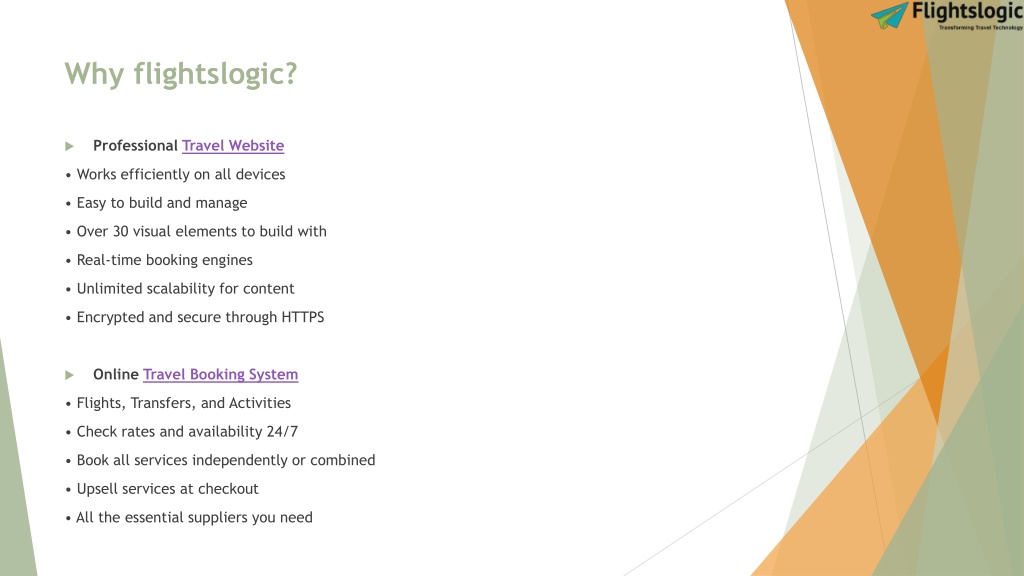 Flightslogic
Transforming Travel Technology

Why flightslogic?

▶ Professional Travel Website

• Works efficiently on all devices

• Easy to build and manage

• Over 30 visual elements to build with

• Real-time booking engines

• Unlimited scalability for content

• Encrypted and secure through HTTPS

▶ Online Travel Booking System

• Flights, Transfers, and Activities

• Check rates and availability 24/7

• Book all services independently or combined

• Upsell services at checkout

• All the essential suppliers you need